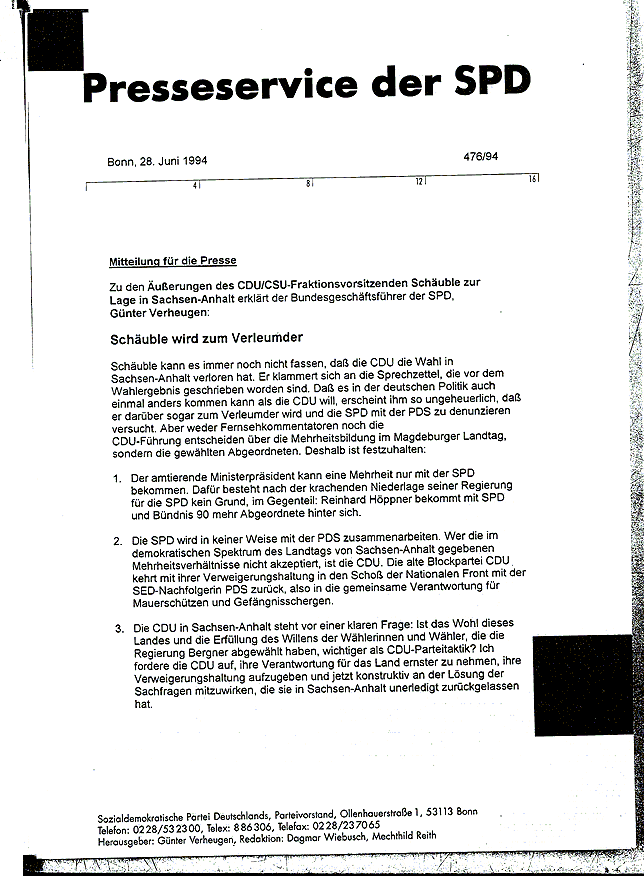 Presseservice der SPD

Bonn, 28. Juni 1994

476/94

4 8 12 16

Mitteilung für die Presse

Zu den Äußerungen des CDU/CSU-Fraktionsvorsitzenden Schäuble zur Lage in Sachsen-Anhalt erklärt der Bundesgeschäftsführer der SPD, Günter Verheugen:

Schäuble wird zum Verleumder

Schäuble kann es immer noch nicht fassen, daß die CDU die Wahl in Sachsen-Anhalt verloren hat. Er klammert sich an die Sprechzettel, die vor dem Wahlergebnis geschrieben worden sind. Daß es in der deutschen Politik auch einmal anders kommen kann als die CDU will, erscheint ihm so ungeheuerlich, daß er darüber sogar zum Verleumder wird und die SPD mit der PDS zu denunzieren versucht. Aber weder Fernsehkommentatoren noch die CDU-Führung entscheiden über die Mehrheitsbildung im Magdeburger Landtag, sondern die gewählten Abgeordneten. Deshalb ist festzuhalten:

1. Der amtierende Ministerpräsident kann eine Mehrheit nur mit der SPD bekommen. Dafür besteht nach der krachenden Niederlage seiner Regierung für die SPD kein Grund, im Gegenteil: Reinhard Höppner bekommt mit SPD und Bündnis 90 mehr Abgeordnete hinter sich.

2. Die SPD wird in keiner Weise mit der PDS zusammenarbeiten. Wer die im demokratischen Spektrum des Landtags von Sachsen-Anhalt gegebenen Mehrheitsverhältnisse nicht akzeptiert, ist die CDU. Die alte Blockpartei CDU kehrt mit ihrer Verweigerungshaltung in den Schoß der Nationalen Front mit der SED-Nachfolgerin PDS zurück, also in die gemeinsame Verantwortung für Mauerschützen und Gefängnisschergen.

3. Die CDU in Sachsen-Anhalt steht vor einer klaren Frage: Ist das Wohl dieses Landes und die Erfüllung des Willens der Wählerinnen und Wähler, die die Regierung Bergner abgewählt haben, wichtiger als CDU-Parteitaktik? Ich fordere die CDU auf, ihre Verantwortung für das Land ernster zu nehmen, ihre Verweigerungshaltung aufzugeben und jetzt konstruktiv an der Lösung der Sachfragen mitzuwirken, die sie in Sachsen-Anhalt unerledigt zurückgelassen hat.

Sozialdemokratische Partei Deutschlands, Parteivorstand, Ollenhauerstraße 1, 53113 Bonn
Telefon: 0228/532300, Telex: 886306, Telefax: 0228/237065
Herausgeber: Günter Verheugen, Redaktion: Dagmar Wiebusch, Mechthild Reith